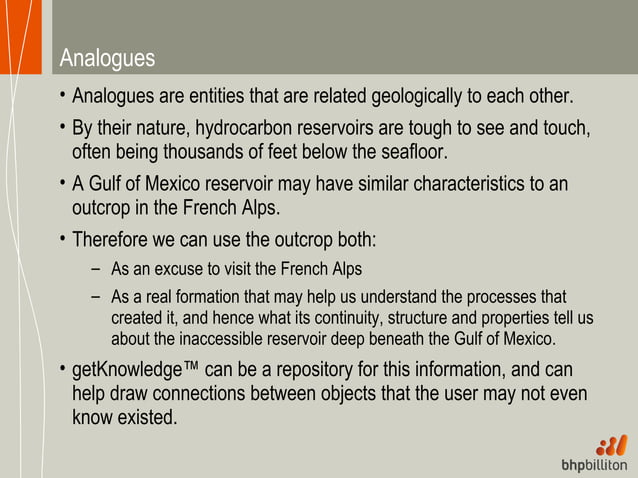 Analogues

• Analogues are entities that are related geologically to each other.

• By their nature, hydrocarbon reservoirs are tough to see and touch, often being thousands of feet below the seafloor.

• A Gulf of Mexico reservoir may have similar characteristics to an outcrop in the French Alps.

• Therefore we can use the outcrop both:

– As an excuse to visit the French Alps

– As a real formation that may help us understand the processes that created it, and hence what its continuity, structure and properties tell us about the inaccessible reservoir deep beneath the Gulf of Mexico.

• getKnowledge™ can be a repository for this information, and can help draw connections between objects that the user may not even know existed.

bhpbilliton